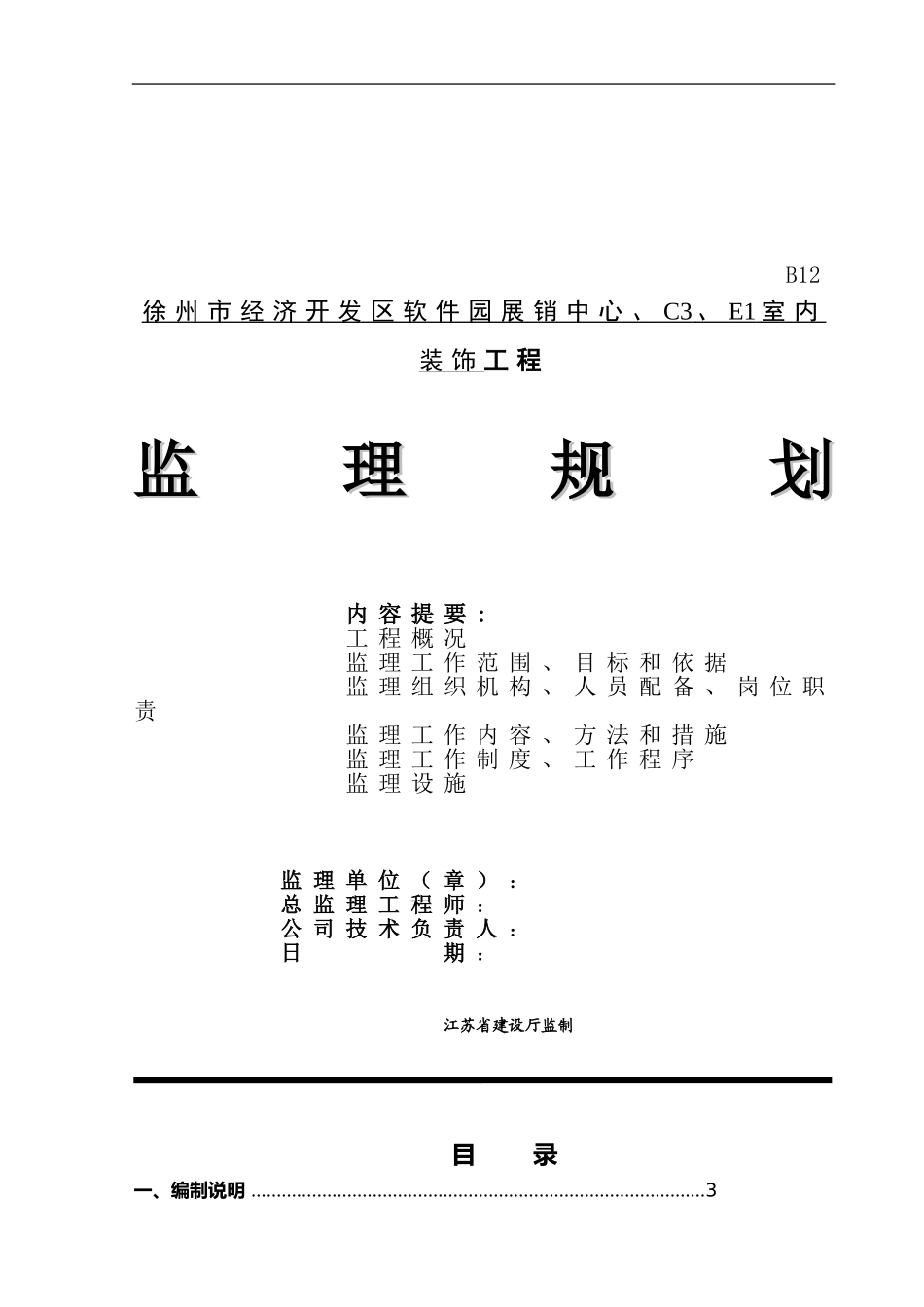 B12

徐州市经济开发区软件园展销中心、C3、E1室内装饰工程

监　理　规　划

内容提要：
工程概况
监理工作范围、目标和依据
监理组织机构、人员配备、岗位职责
监理工作内容、方法和措施
监理工作制度、工作程序
监理设施

监理单位（章）：
总监理工程师：
公司技术负责人：
日　　期：

江苏省建设厅监制

目　录

一、编制说明 ........................................................................................3